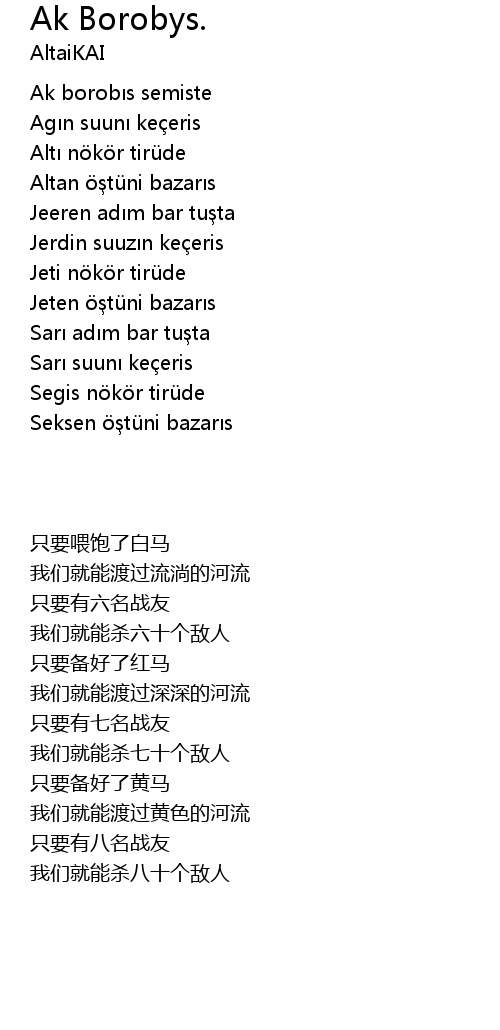 Ak Borobys.
AltaiKAI

Ak borobıs semiste
Agın suunı keçeris
Altı nökör tirüde
Altan öştüni bazarıs
Jeeren adım bar tuşta
Jerdin suuzın keçeris
Jeti nökör tirüde
Jeten öştüni bazarıs
Sarı adım bar tuşta
Sarı suunı keçeris
Segis nökör tirüde
Seksen öştüni bazarıs

只要喂饱了白马
我们就能渡过流淌的河流
只要有六名战友
我们就能杀六十个敌人
只要备好了红马
我们就能渡过深深的河流
只要有七名战友
我们就能杀七十个敌人
只要备好了黄马
我们就能渡过黄色的河流
只要有八名战友
我们就能杀八十个敌人